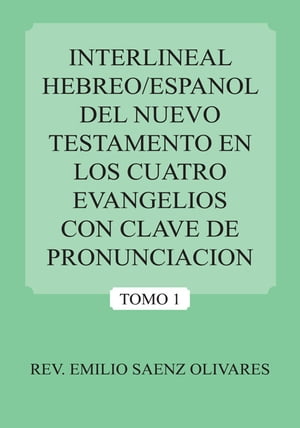 INTERLINEAL HEBREO/ESPANOL DEL NUEVO TESTAMENTO EN LOS CUATRO EVANGELIOS CON CLAVE DE PRONUNCIACION

TOMO 1

REV. EMILIO SAENZ OLIVARES